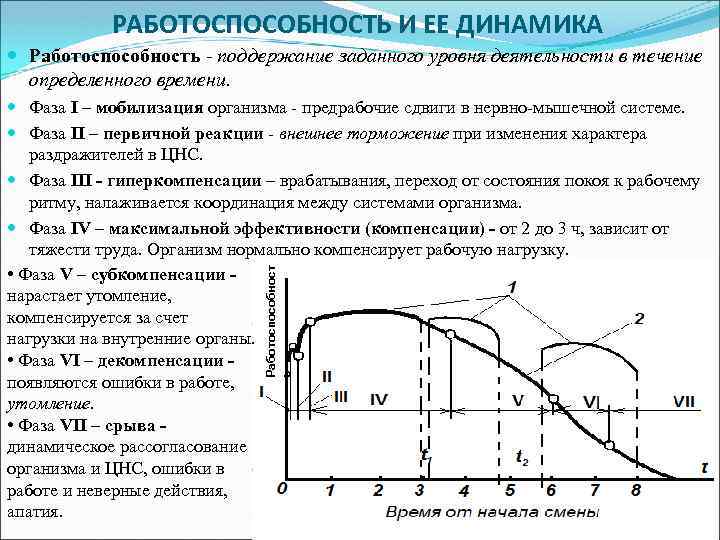 РАБОТОСПОСОБНОСТЬ И ЕЕ ДИНАМИКА

Работоспособность - поддержание заданного уровня деятельности в течение определенного времени.

Фаза I – мобилизация организма - предрабочие сдвиги в нервно-мышечной системе.

Фаза II – первичной реакции - внешнее торможение при изменения характера раздражителей в ЦНС.

Фаза III - гиперкомпенсации – врабатывания, переход от состояния покоя к рабочему ритму, налаживается координация между системами организма.

Фаза IV – максимальной эффективности (компенсации) - от 2 до 3 ч, зависит от тяжести труда. Организм нормально компенсирует рабочую нагрузку.

• Фаза V – субкомпенсации - нарастает утомление, компенсируется за счет нагрузки на внутренние органы.
• Фаза VI – декомпенсации - появляются ошибки в работе, утомление.
• Фаза VII – срыва - динамическое рассогласование организма и ЦНС, ошибки в работе и неверные действия, апатия.

Работоспособность
1
2
I
II
III
IV
V
VI
VII
$t_1$
$t_2$
t
0 1 2 3 4 5 6 7 8
Время от начала смены